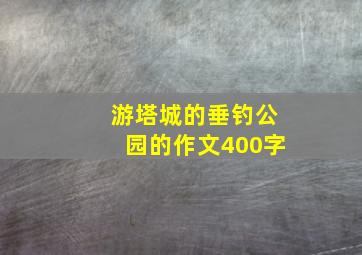 游塔城的垂钓公园的作文400字